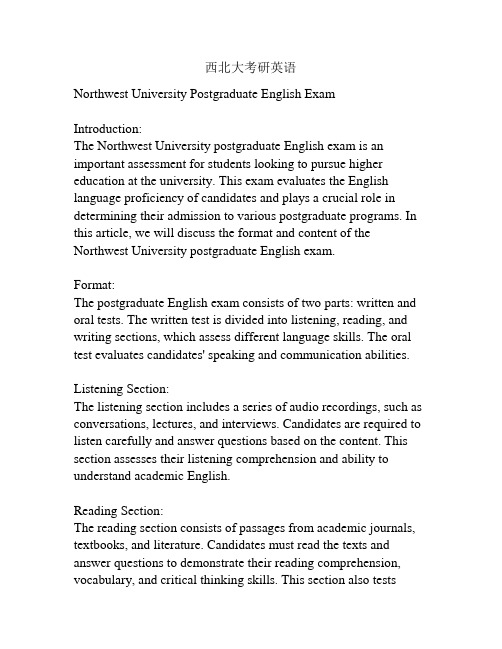 西北大考研英语

Northwest University Postgraduate English Exam

Introduction:
The Northwest University postgraduate English exam is an important assessment for students looking to pursue higher education at the university. This exam evaluates the English language proficiency of candidates and plays a crucial role in determining their admission to various postgraduate programs. In this article, we will discuss the format and content of the Northwest University postgraduate English exam.

Format:
The postgraduate English exam consists of two parts: written and oral tests. The written test is divided into listening, reading, and writing sections, which assess different language skills. The oral test evaluates candidates' speaking and communication abilities.

Listening Section:
The listening section includes a series of audio recordings, such as conversations, lectures, and interviews. Candidates are required to listen carefully and answer questions based on the content. This section assesses their listening comprehension and ability to understand academic English.

Reading Section:
The reading section consists of passages from academic journals, textbooks, and literature. Candidates must read the texts and answer questions to demonstrate their reading comprehension, vocabulary, and critical thinking skills. This section also tests